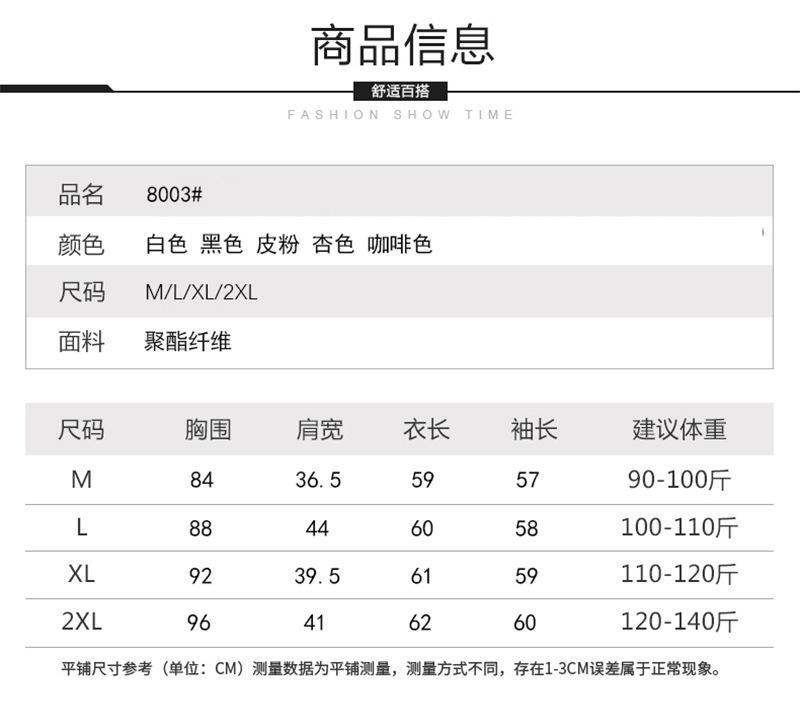 商品信息

舒适百搭

FASHION SHOW TIME

| 品名 | 8003# |
|---|---|
| 颜色 | 白色 黑色 皮粉 杏色 咖啡色 |
| 尺码 | M/L/XL/2XL |
| 面料 | 聚酯纤维 |

| 尺码 | 胸围 | 肩宽 | 衣长 | 袖长 | 建议体重 |
|---|---|---|---|---|---|
| M | 84 | 36.5 | 59 | 57 | 90-100斤 |
| L | 88 | 44 | 60 | 58 | 100-110斤 |
| XL | 92 | 39.5 | 61 | 59 | 110-120斤 |
| 2XL | 96 | 41 | 62 | 60 | 120-140斤 |

平铺尺寸参考（单位：CM）测量数据为平铺测量，测量方式不同，存在1-3CM误差属于正常现象。